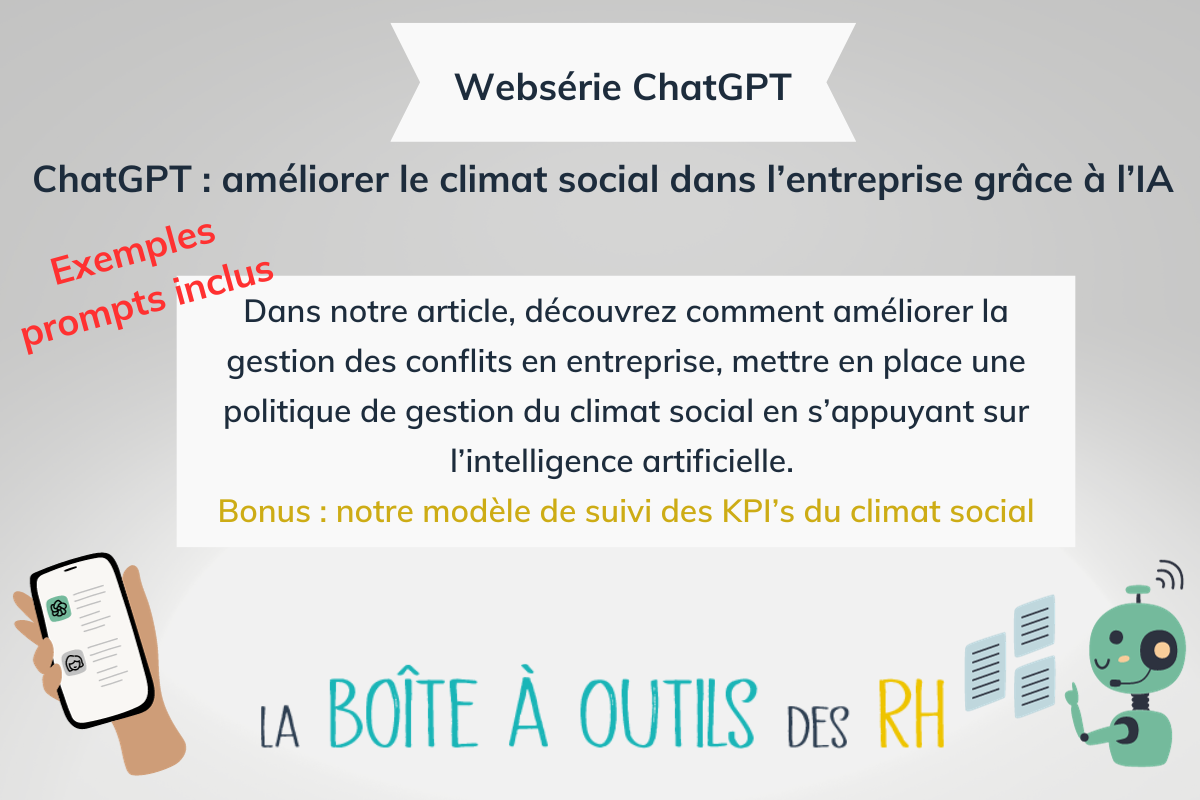 Websérie ChatGPT

ChatGPT : améliorer le climat social dans l'entreprise grâce à l'IA

Exemples prompts inclus

Dans notre article, découvrez comment améliorer la gestion des conflits en entreprise, mettre en place une politique de gestion du climat social en s'appuyant sur l'intelligence artificielle.

Bonus : notre modèle de suivi des KPI's du climat social

LA BOÎTE À OUTILS DES RH